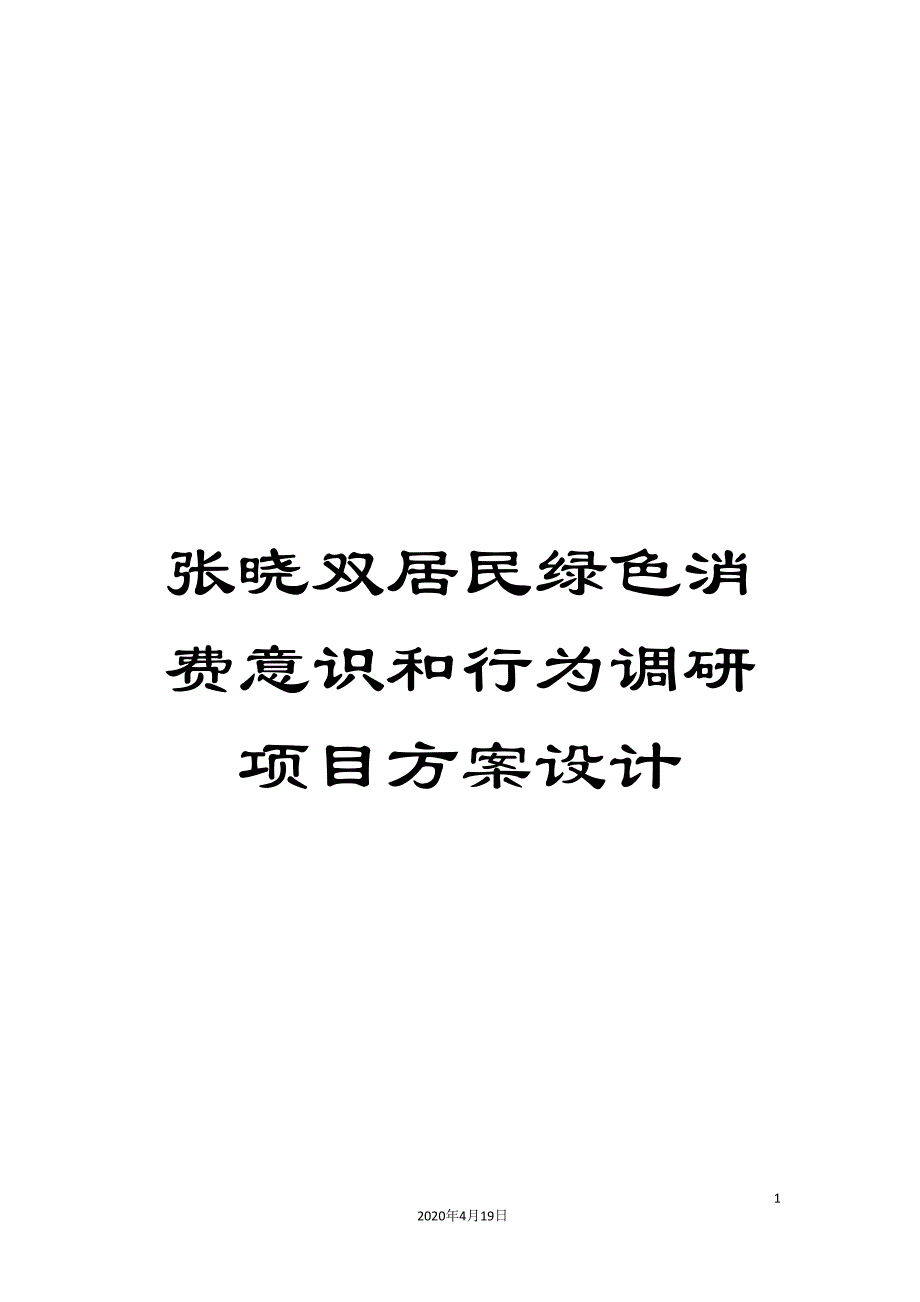 张晓双居民绿色消费意识和行为调研项目方案设计

1

2020年4月19日